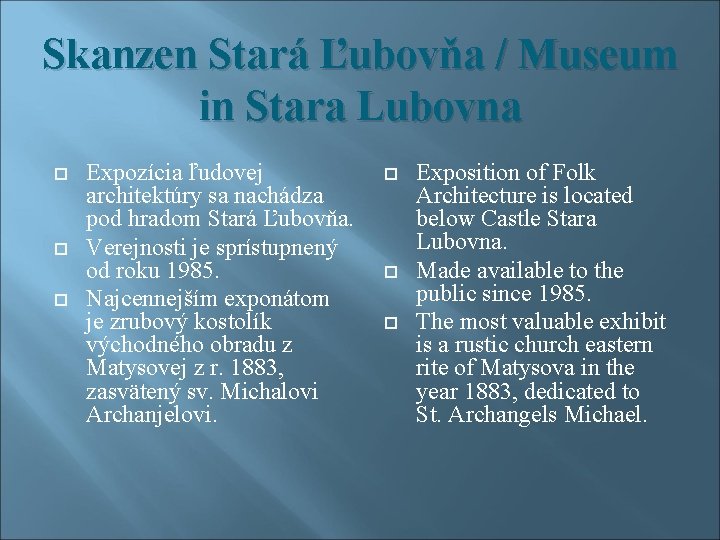 Skanzen Stará Ľubovňa / Museum in Stara Lubovna

Expozícia ľudovej architektúry sa nachádza pod hradom Stará Ľubovňa.

Verejnosti je sprístupnený od roku 1985.

Najcennejším exponátom je zrubový kostolík východného obradu z Matysovej z r. 1883, zasvätený sv. Michalovi Archanjelovi.

Exposition of Folk Architecture is located below Castle Stara Lubovna.

Made available to the public since 1985.

The most valuable exhibit is a rustic church eastern rite of Matysova in the year 1883, dedicated to St. Archangels Michael.